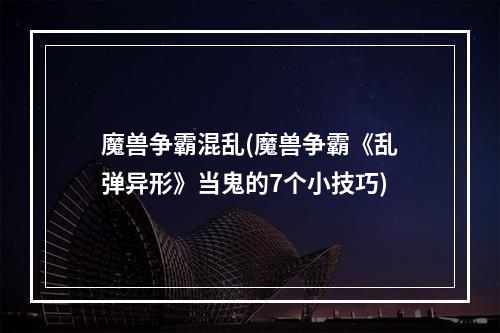 魔兽争霸混乱(魔兽争霸《乱弹异形》当鬼的7个小技巧)